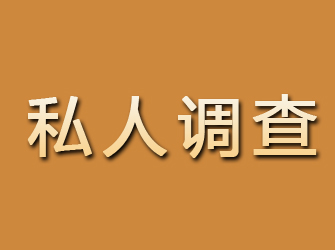 私人调查